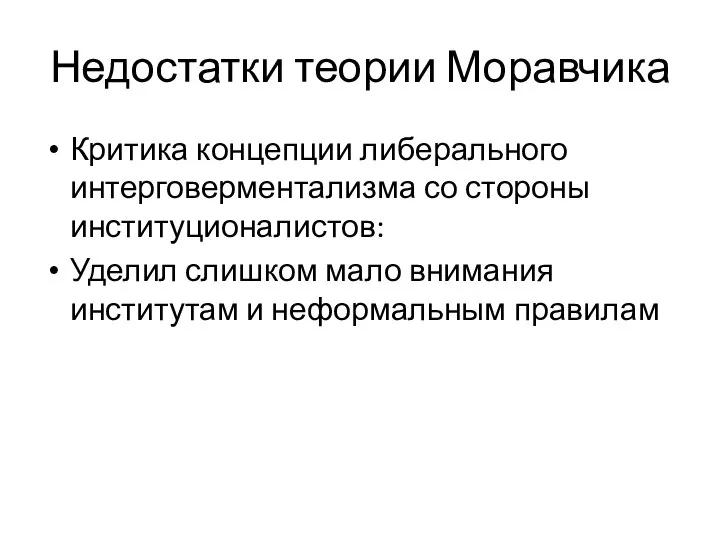 Недостатки теории Моравчика

• Критика концепции либерального интерговерментализма со стороны институционалистов:
• Уделил слишком мало внимания институтам и неформальным правилам